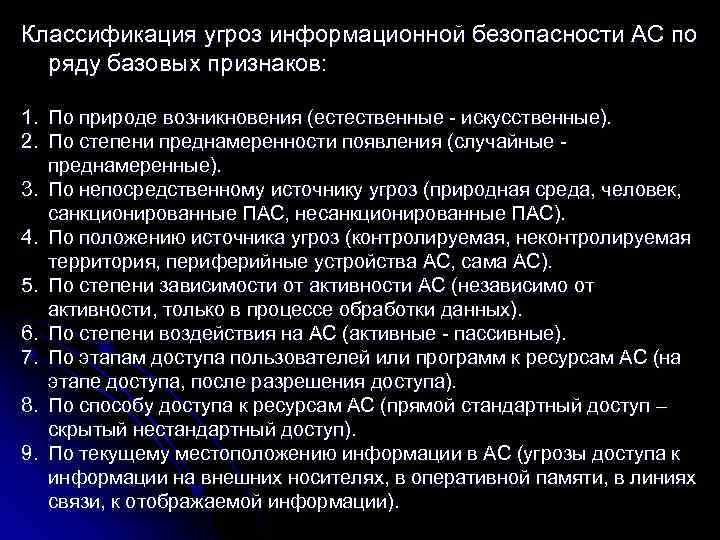 Классификация угроз информационной безопасности АС по ряду базовых признаков:

1. По природе возникновения (естественные - искусственные).
2. По степени преднамеренности появления (случайные - преднамеренные).
3. По непосредственному источнику угроз (природная среда, человек, санкционированные ПАС, несанкционированные ПАС).
4. По положению источника угроз (контролируемая, неконтролируемая территория, периферийные устройства АС, сама АС).
5. По степени зависимости от активности АС (независимо от активности, только в процессе обработки данных).
6. По степени воздействия на АС (активные - пассивные).
7. По этапам доступа пользователей или программ к ресурсам АС (на этапе доступа, после разрешения доступа).
8. По способу доступа к ресурсам АС (прямой стандартный доступ – скрытый нестандартный доступ).
9. По текущему местоположению информации в АС (угрозы доступа к информации на внешних носителях, в оперативной памяти, в линиях связи, к отображаемой информации).